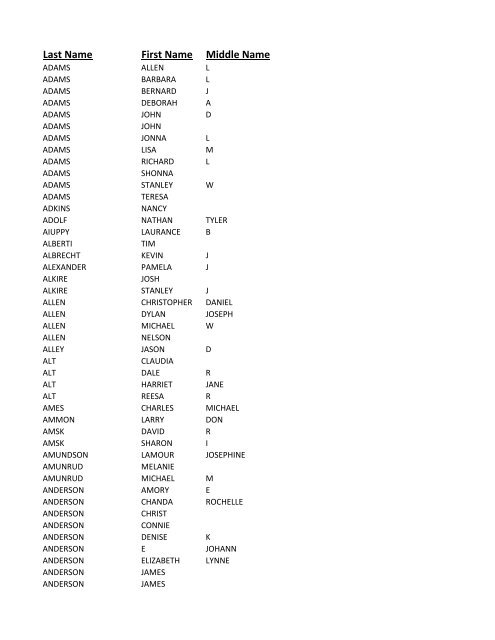 | Last Name | First Name | Middle Name |
|---|---|---|
| ADAMS | ALLEN | L |
| ADAMS | BARBARA | L |
| ADAMS | BERNARD | J |
| ADAMS | DEBORAH | A |
| ADAMS | JOHN | D |
| ADAMS | JOHN | |
| ADAMS | JONNA | L |
| ADAMS | LISA | M |
| ADAMS | RICHARD | L |
| ADAMS | SHONNA | |
| ADAMS | STANLEY | W |
| ADAMS | TERESA | |
| ADKINS | NANCY | |
| ADOLF | NATHAN | TYLER |
| AIUPPY | LAURANCE | B |
| ALBERTI | TIM | |
| ALBRECHT | KEVIN | J |
| ALEXANDER | PAMELA | J |
| ALKIRE | JOSH | |
| ALKIRE | STANLEY | J |
| ALLEN | CHRISTOPHER | DANIEL |
| ALLEN | DYLAN | JOSEPH |
| ALLEN | MICHAEL | W |
| ALLEN | NELSON | |
| ALLEY | JASON | D |
| ALT | CLAUDIA | |
| ALT | DALE | R |
| ALT | HARRIET | JANE |
| ALT | REESA | R |
| AMES | CHARLES | MICHAEL |
| AMMON | LARRY | DON |
| AMSK | DAVID | R |
| AMSK | SHARON | I |
| AMUNDSON | LAMOUR | JOSEPHINE |
| AMUNRUD | MELANIE | |
| AMUNRUD | MICHAEL | M |
| ANDERSON | AMORY | E |
| ANDERSON | CHANDA | ROCHELLE |
| ANDERSON | CHRIST | |
| ANDERSON | CONNIE | |
| ANDERSON | DENISE | K |
| ANDERSON | E | JOHANN |
| ANDERSON | ELIZABETH | LYNNE |
| ANDERSON | JAMES | |
| ANDERSON | JAMES | |